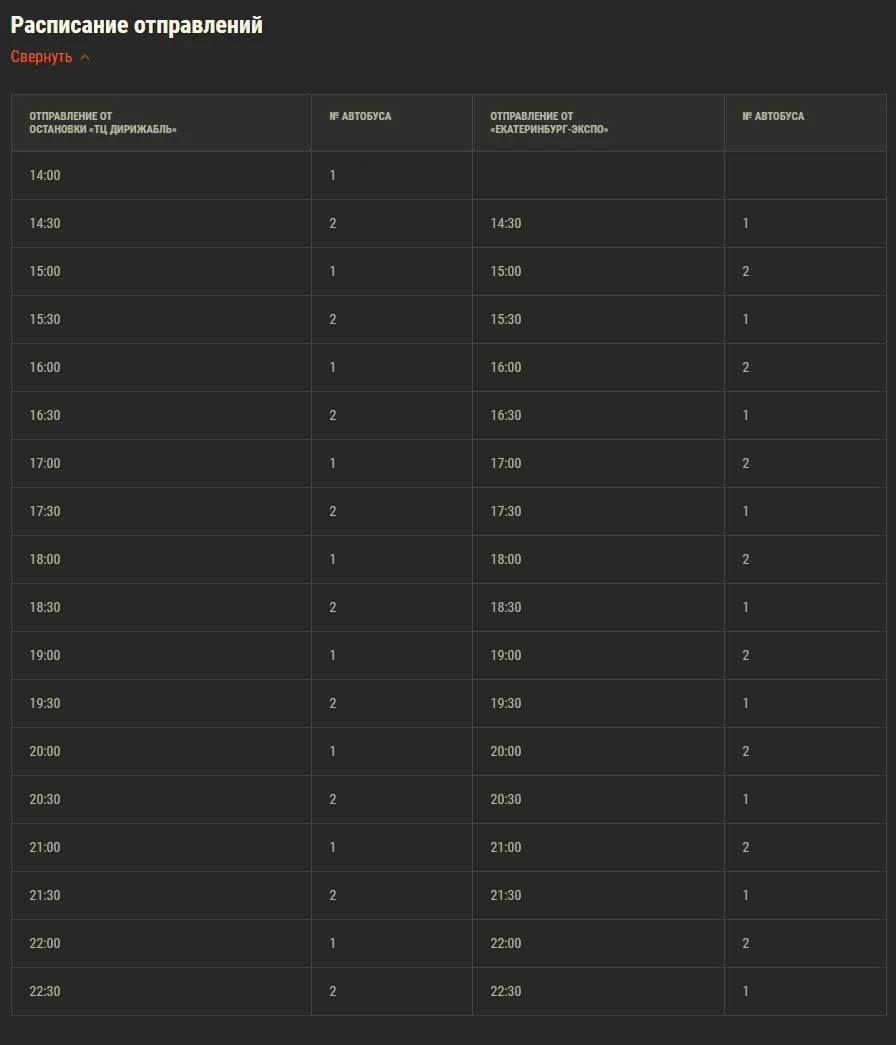 Расписание отправлений

Свернуть

| ОТПРАВЛЕНИЕ ОТ ОСТАНОВКИ «ТЦ ДИРИЖАБЛЬ» | № АВТОБУСА | ОТПРАВЛЕНИЕ ОТ «ЕКАТЕРИНБУРГ-ЭКСПО» | № АВТОБУСА |
|---|---|---|---|
| 14:00 | 1 | | |
| 14:30 | 2 | 14:30 | 1 |
| 15:00 | 1 | 15:00 | 2 |
| 15:30 | 2 | 15:30 | 1 |
| 16:00 | 1 | 16:00 | 2 |
| 16:30 | 2 | 16:30 | 1 |
| 17:00 | 1 | 17:00 | 2 |
| 17:30 | 2 | 17:30 | 1 |
| 18:00 | 1 | 18:00 | 2 |
| 18:30 | 2 | 18:30 | 1 |
| 19:00 | 1 | 19:00 | 2 |
| 19:30 | 2 | 19:30 | 1 |
| 20:00 | 1 | 20:00 | 2 |
| 20:30 | 2 | 20:30 | 1 |
| 21:00 | 1 | 21:00 | 2 |
| 21:30 | 2 | 21:30 | 1 |
| 22:00 | 1 | 22:00 | 2 |
| 22:30 | 2 | 22:30 | 1 |